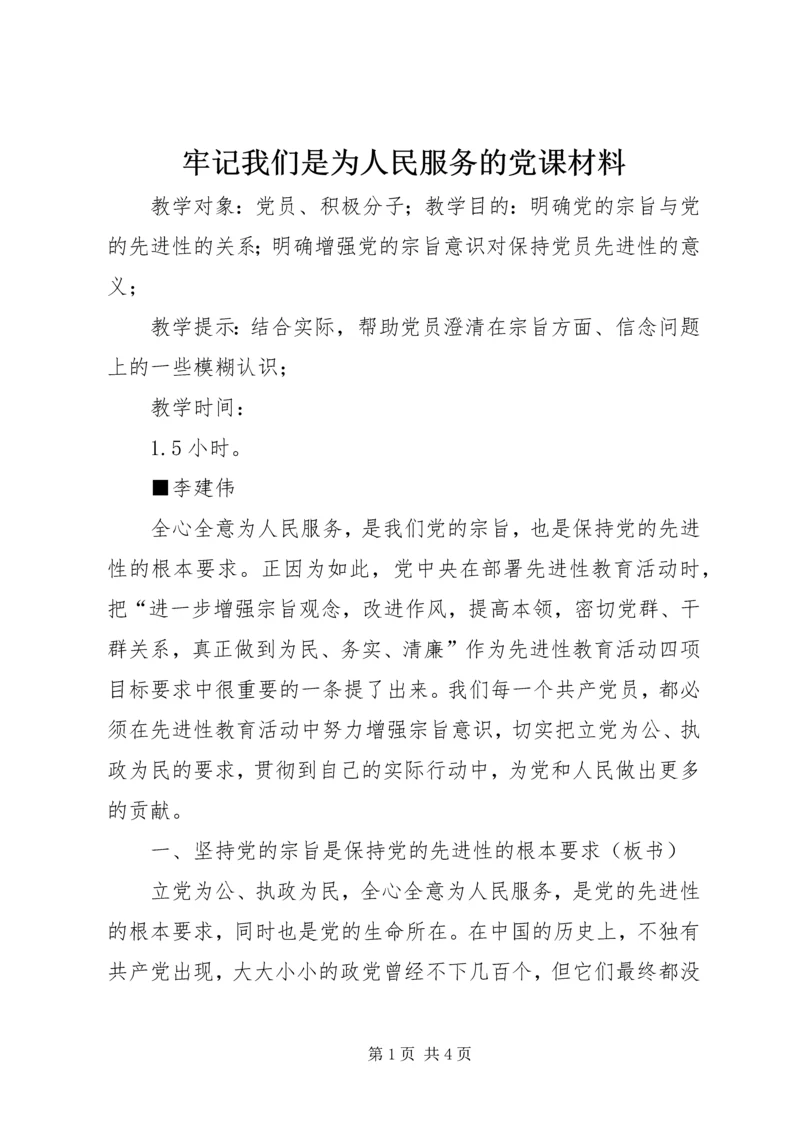 牢记我们是为人民服务的党课材料

教学对象：党员、积极分子；教学目的：明确党的宗旨与党的先进性的关系；明确增强党的宗旨意识对保持党员先进性的意义；

教学提示：结合实际，帮助党员澄清在宗旨方面、信念问题上的一些模糊认识；

教学时间：

1.5小时。

■李建伟

全心全意为人民服务，是我们党的宗旨，也是保持党的先进性的根本要求。正因为如此，党中央在部署先进性教育活动时，把“进一步增强宗旨观念，改进作风，提高本领，密切党群、干群关系，真正做到为民、务实、清廉”作为先进性教育活动四项目标要求中很重要的一条提了出来。我们每一个共产党员，都必须在先进性教育活动中努力增强宗旨意识，切实把立党为公、执政为民的要求，贯彻到自己的实际行动中，为党和人民做出更多的贡献。

一、坚持党的宗旨是保持党的先进性的根本要求（板书）

立党为公、执政为民，全心全意为人民服务，是党的先进性的根本要求，同时也是党的生命所在。在中国的历史上，不独有共产党出现，大大小小的政党曾经不下几百个，但它们最终都没

第1页 共4页